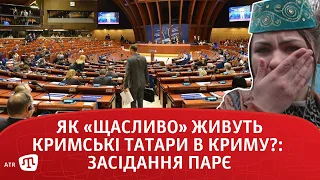 ЯК «ЩАСЛИВО» ЖИВУТЬ КРИМСЬКІ ТАТАРИ В КРИМУ?: ЗАСІДАННЯ ПАРЄ

ATR